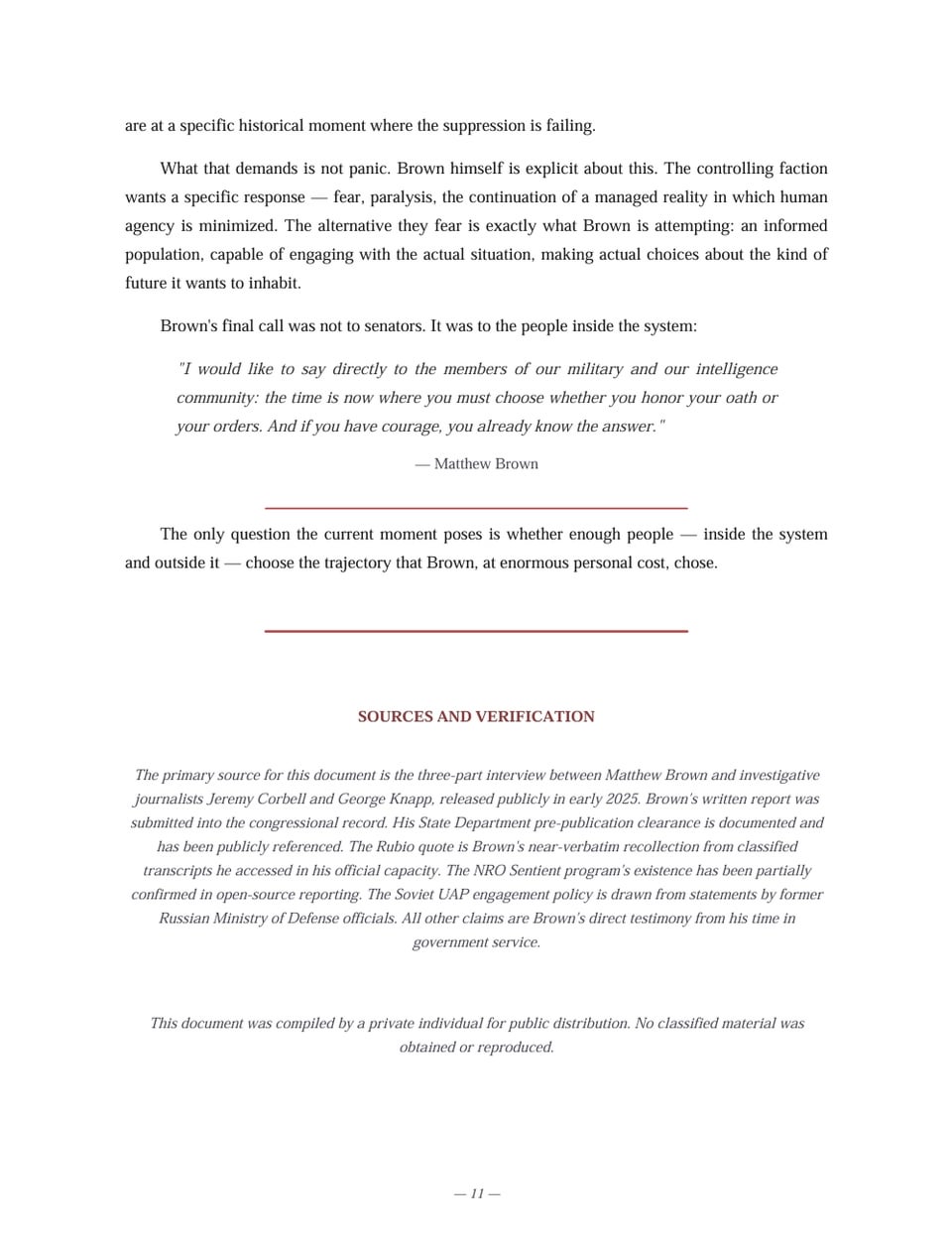 are at a specific historical moment where the suppression is failing.

What that demands is not panic. Brown himself is explicit about this. The controlling faction wants a specific response — fear, paralysis, the continuation of a managed reality in which human agency is minimized. The alternative they fear is exactly what Brown is attempting: an informed population, capable of engaging with the actual situation, making actual choices about the kind of future it wants to inhabit.

Brown's final call was not to senators. It was to the people inside the system:

"I would like to say directly to the members of our military and our intelligence community: the time is now where you must choose whether you honor your oath or your orders. And if you have courage, you already know the answer."

— Matthew Brown

The only question the current moment poses is whether enough people — inside the system and outside it — choose the trajectory that Brown, at enormous personal cost, chose.

SOURCES AND VERIFICATION

The primary source for this document is the three-part interview between Matthew Brown and investigative journalists Jeremy Corbell and George Knapp, released publicly in early 2025. Brown's written report was submitted into the congressional record. His State Department pre-publication clearance is documented and has been publicly referenced. The Rubio quote is Brown's near-verbatim recollection from classified transcripts he accessed in his official capacity. The NRO Sentient program's existence has been partially confirmed in open-source reporting. The Soviet UAP engagement policy is drawn from statements by former Russian Ministry of Defense officials. All other claims are Brown's direct testimony from his time in government service.

This document was compiled by a private individual for public distribution. No classified material was obtained or reproduced.

— 11 —